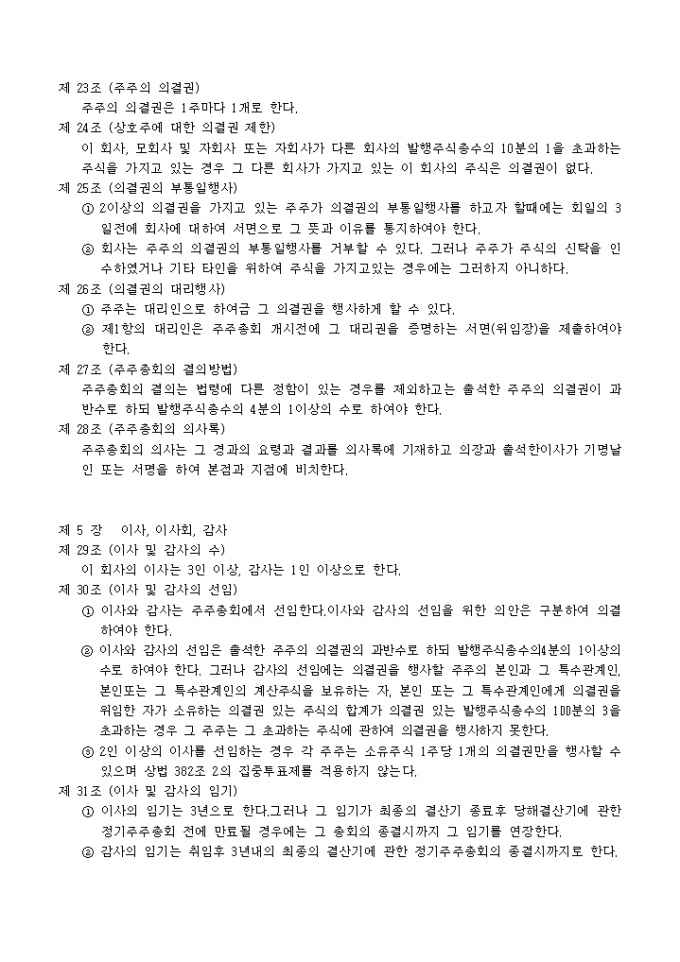 제 23조 (주주의 의결권)
주주의 의결권은 1주마다 1개로 한다.
제 24조 (상호주에 대한 의결권 제한)
이 회사, 모회사 및 자회사 또는 자회사가 다른 회사의 발행주식총수의 10분의 1을 초과하는 주식을 가지고 있는 경우 그 다른 회사가 가지고 있는 이 회사의 주식은 의결권이 없다.
제 25조 (의결권의 부통일행사)
① 2이상의 의결권을 가지고 있는 주주가 의결권의 부통일행사를 하고자 할때에는 회일의 3일전에 회사에 대하여 서면으로 그 뜻과 이유를 통지하여야 한다.
② 회사는 주주의 의결권의 부통일행사를 거부할 수 있다. 그러나 주주가 주식의 신탁을 인수하였거나 기타 타인을 위하여 주식을 가지고있는 경우에는 그러하지 아니하다.
제 26조 (의결권의 대리행사)
① 주주는 대리인으로 하여금 그 의결권을 행사하게 할 수 있다.
② 제1항의 대리인은 주주총회 개시전에 그 대리권을 증명하는 서면(위임장)을 제출하여야 한다.
제 27조 (주주총회의 결의방법)
주주총회의 결의는 법령에 다른 정함이 있는 경우를 제외하고는 출석한 주주의 의결권이 과반수로 하되 발행주식총수의 4분의 1이상의 수로 하여야 한다.
제 28조 (주주총회의 의사록)
주주총회의 의사는 그 경과의 요령과 결과를 의사록에 기재하고 의장과 출석한이사가 기명날인 또는 서명을 하여 본점과 지점에 비치한다.

제 5 장 이사, 이사회, 감사
제 29조 (이사 및 감사의 수)
이 회사의 이사는 3인 이상, 감사는 1인 이상으로 한다.
제 30조 (이사 및 감사의 선임)
① 이사와 감사는 주주총회에서 선임한다.이사와 감사의 선임을 위한 의안은 구분하여 의결하여야 한다.
② 이사와 감사의 선임은 출석한 주주의 의결권의 과반수로 하되 발행주식총수의4분의 1이상의 수로 하여야 한다. 그러나 감사의 선임에는 의결권을 행사할 주주의 본인과 그 특수관계인, 본인또는 그 특수관계인의 계산주식을 보유하는 자, 본인 또는 그 특수관계인에게 의결권을 위임한 자가 소유하는 의결권 있는 주식의 합계가 의결권 있는 발행주식총수의 100분의 3을 초과하는 경우 그 주주는 그 초과하는 주식에 관하여 의결권을 행사하지 못한다.
③ 2인 이상의 이사를 선임하는 경우 각 주주는 소유주식 1주당 1개의 의결권만을 행사할 수 있으며 상법 382조 2의 집중투표제를 적용하지 않는다.
제 31조 (이사 및 감사의 임기)
① 이사의 임기는 3년으로 한다.그러나 그 임기가 최종의 결산기 종료후 당해결산기에 관한 정기주주총회 전에 만료될 경우에는 그 총회의 종결시까지 그 임기를 연장한다.
② 감사의 임기는 취임후 3년내의 최종의 결산기에 관한 정기주주총회의 종결시까지로 한다.